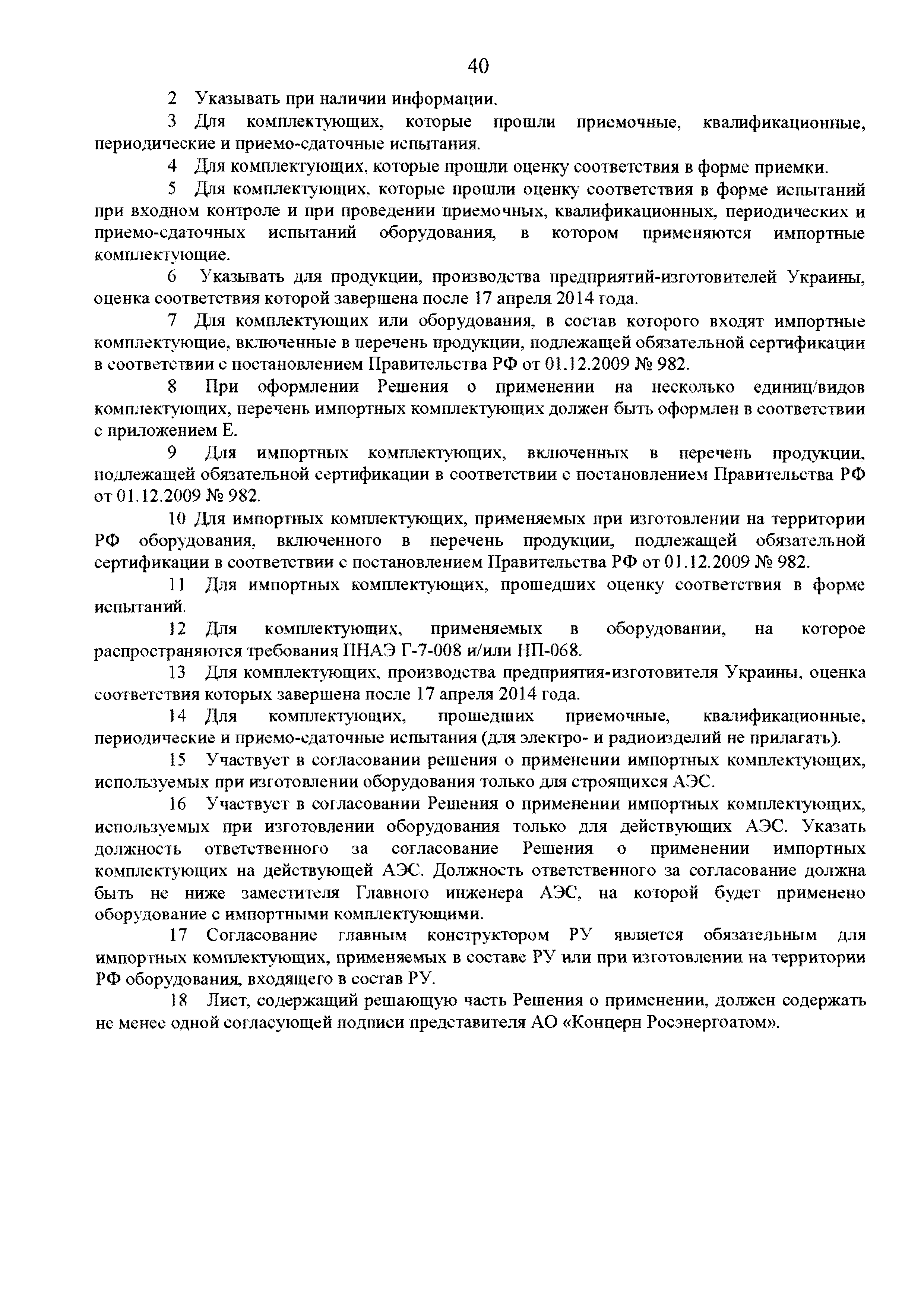 40

2 Указывать при наличии информации.

3 Для комплектующих, которые прошли приемочные, квалификационные, периодические и приемо-сдаточные испытания.

4 Для комплектующих, которые прошли оценку соответствия в форме приемки.

5 Для комплектующих, которые прошли оценку соответствия в форме испытаний при входном контроле и при проведении приемочных, квалификационных, периодических и приемо-сдаточных испытаний оборудования, в котором применяются импортные комплектующие.

6 Указывать для продукции, производства предприятий-изготовителей Украины, оценка соответствия которой завершена после 17 апреля 2014 года.

7 Для комплектующих или оборудования, в состав которого входят импортные комплектующие, включенные в перечень продукции, подлежащей обязательной сертификации в соответствии с постановлением Правительства РФ от 01.12.2009 № 982.

8 При оформлении Решения о применении на несколько единиц/видов комплектующих, перечень импортных комплектующих должен быть оформлен в соответствии с приложением Е.

9 Для импортных комплектующих, включенных в перечень продукции, подлежащей обязательной сертификации в соответствии с постановлением Правительства РФ от 01.12.2009 № 982.

10 Для импортных комплектующих, применяемых при изготовлении на территории РФ оборудования, включенного в перечень продукции, подлежащей обязательной сертификации в соответствии с постановлением Правительства РФ от 01.12.2009 № 982.

11 Для импортных комплектующих, прошедших оценку соответствия в форме испытаний.

12 Для комплектующих, применяемых в оборудовании, на которое распространяются требования ПНАЭ Г-7-008 и/или НП-068.

13 Для комплектующих, производства предприятия-изготовителя Украины, оценка соответствия которых завершена после 17 апреля 2014 года.

14 Для комплектующих, прошедших приемочные, квалификационные, периодические и приемо-сдаточные испытания (для электро- и радиоизделий не прилагать).

15 Участвует в согласовании решения о применении импортных комплектующих, используемых при изготовлении оборудования только для строящихся АЭС.

16 Участвует в согласовании Решения о применении импортных комплектующих, используемых при изготовлении оборудования только для действующих АЭС. Указать должность ответственного за согласование Решения о применении импортных комплектующих на действующей АЭС. Должность ответственного за согласование должна быть не ниже заместителя Главного инженера АЭС, на которой будет применено оборудование с импортными комплектующими.

17 Согласование главным конструктором РУ является обязательным для импортных комплектующих, применяемых в составе РУ или при изготовлении на территории РФ оборудования, входящего в состав РУ.

18 Лист, содержащий решающую часть Решения о применении, должен содержать не менее одной согласующей подписи представителя АО «Концерн Росэнергоатом».